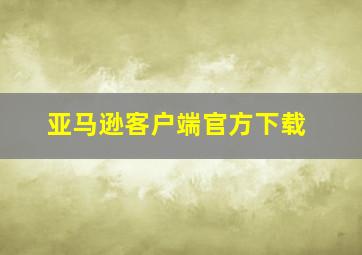 亚马逊客户端官方下载